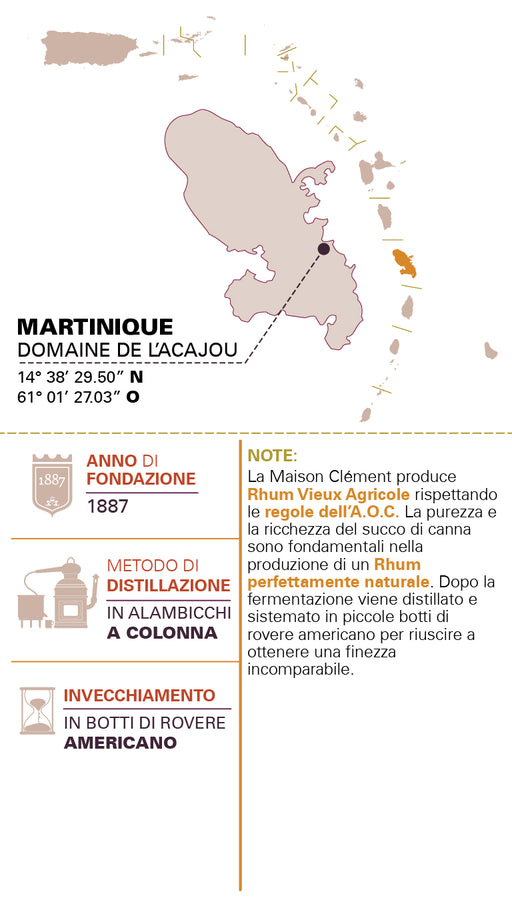 MARTINIQUE
DOMAINE DE L'ACAJOU
14° 38' 29.50" N
61° 01' 27.03" O

1887

ANNO DI FONDAZIONE
1887

METODO DI DISTILLAZIONE
IN ALAMBICCHI A COLONNA

INVECCHIAMENTO
IN BOTTI DI ROVERE AMERICANO

NOTE:
La Maison Clément produce Rhum Vieux Agricole rispettando le regole dell'A.O.C. La purezza e la ricchezza del succo di canna sono fondamentali nella produzione di un Rhum perfettamente naturale. Dopo la fermentazione viene distillato e sistemato in piccole botti di rovere americano per riuscire a ottenere una finezza incomparabile.